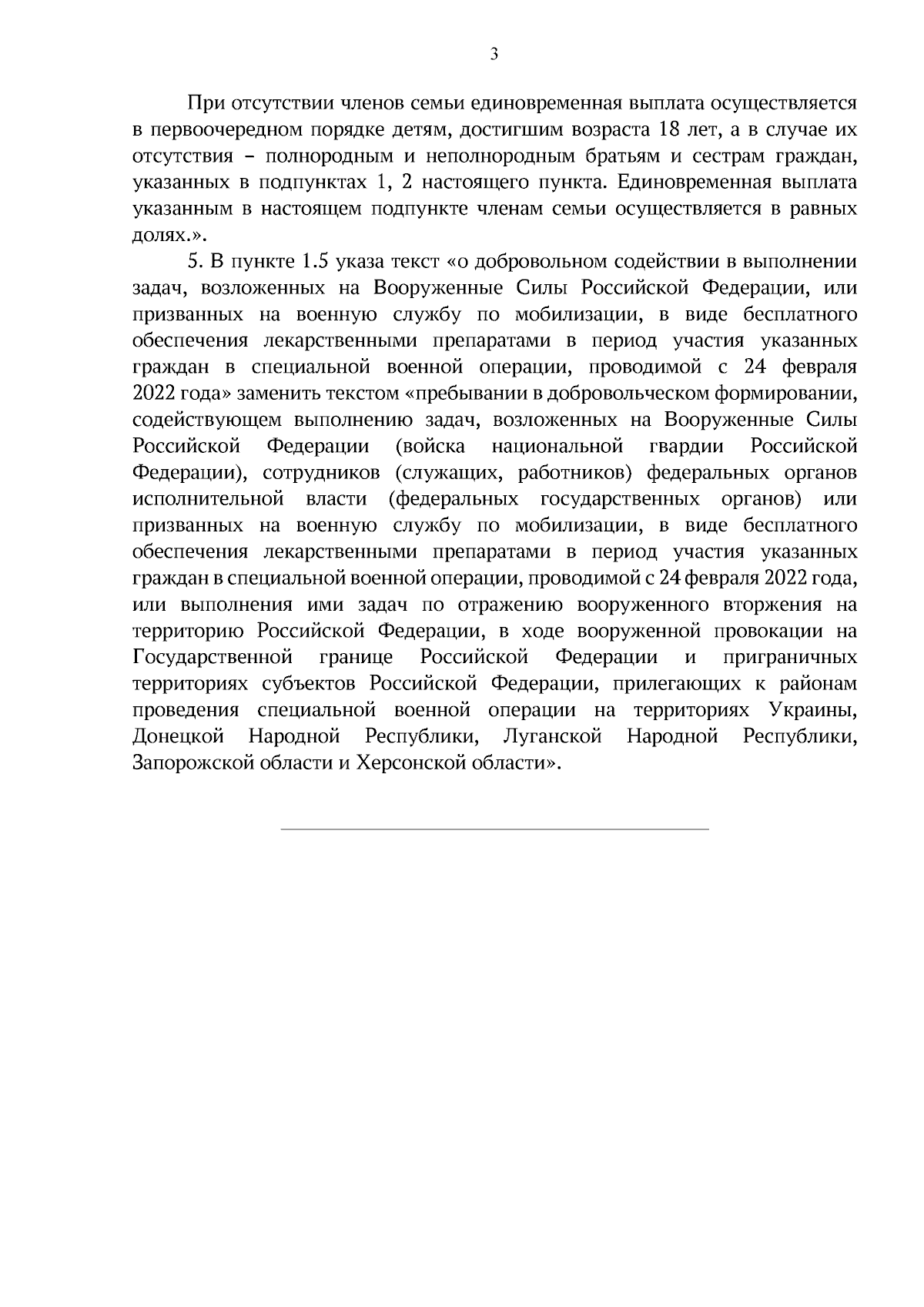 3

При отсутствии членов семьи единовременная выплата осуществляется в первоочередном порядке детям, достигшим возраста 18 лет, а в случае их отсутствия – полнородным и неполнородным братьям и сестрам граждан, указанных в подпунктах 1, 2 настоящего пункта. Единовременная выплата указанным в настоящем подпункте членам семьи осуществляется в равных долях.».

5. В пункте 1.5 указа текст «о добровольном содействии в выполнении задач, возложенных на Вооруженные Силы Российской Федерации, или призванных на военную службу по мобилизации, в виде бесплатного обеспечения лекарственными препаратами в период участия указанных граждан в специальной военной операции, проводимой с 24 февраля 2022 года» заменить текстом «пребывании в добровольческом формировании, содействующем выполнению задач, возложенных на Вооруженные Силы Российской Федерации (войска национальной гвардии Российской Федерации), сотрудников (служащих, работников) федеральных органов исполнительной власти (федеральных государственных органов) или призванных на военную службу по мобилизации, в виде бесплатного обеспечения лекарственными препаратами в период участия указанных граждан в специальной военной операции, проводимой с 24 февраля 2022 года, или выполнения ими задач по отражению вооруженного вторжения на территорию Российской Федерации, в ходе вооруженной провокации на Государственной границе Российской Федерации и приграничных территориях субъектов Российской Федерации, прилегающих к районам проведения специальной военной операции на территориях Украины, Донецкой Народной Республики, Луганской Народной Республики, Запорожской области и Херсонской области».